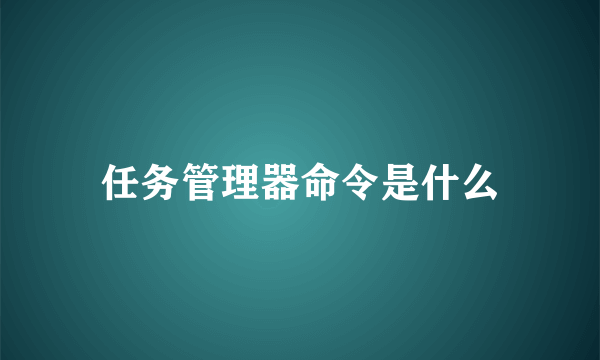 任务管理器命令是什么